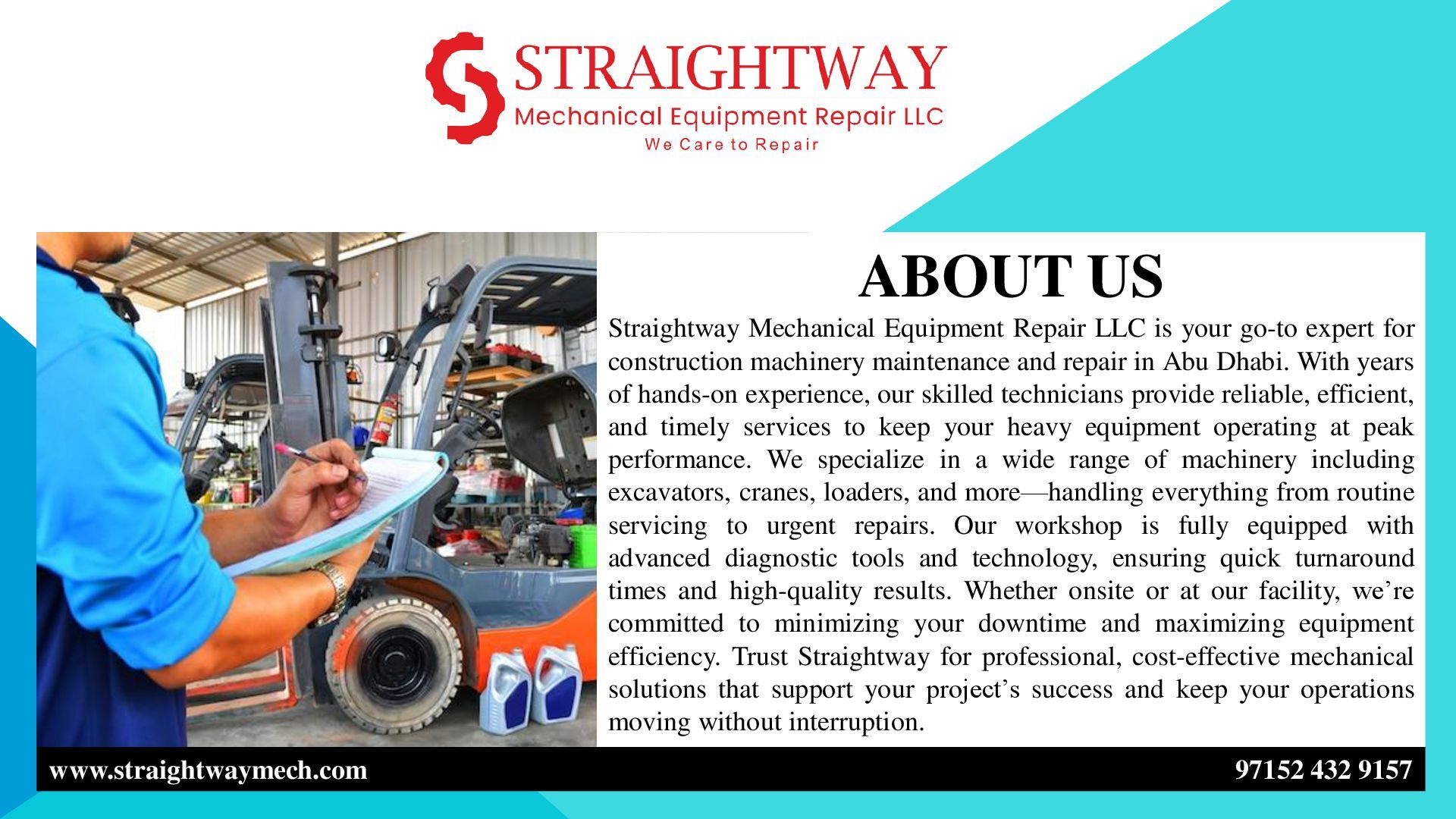 STRAIGHTWAY
Mechanical Equipment Repair LLC
We Care to Repair

ABOUT US

Straightway Mechanical Equipment Repair LLC is your go-to expert for construction machinery maintenance and repair in Abu Dhabi. With years of hands-on experience, our skilled technicians provide reliable, efficient, and timely services to keep your heavy equipment operating at peak performance. We specialize in a wide range of machinery including excavators, cranes, loaders, and more—handling everything from routine servicing to urgent repairs. Our workshop is fully equipped with advanced diagnostic tools and technology, ensuring quick turnaround times and high-quality results. Whether onsite or at our facility, we're committed to minimizing your downtime and maximizing equipment efficiency. Trust Straightway for professional, cost-effective mechanical solutions that support your project's success and keep your operations moving without interruption.

www.straightwaymech.com

97152 432 9157